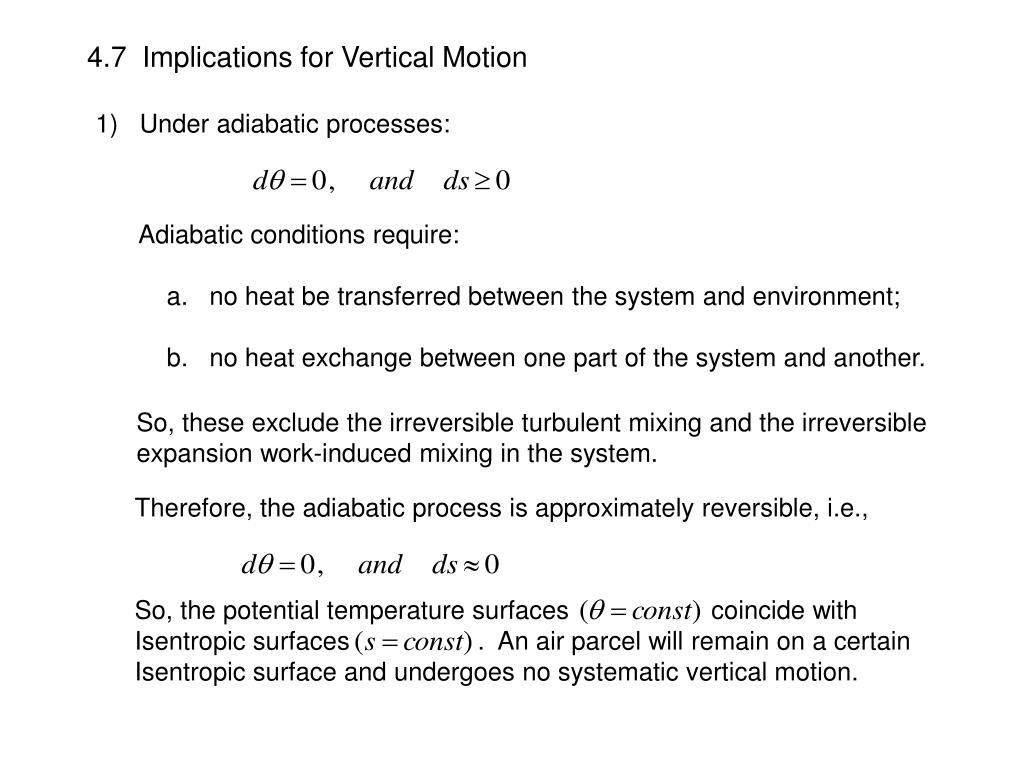 4.7 Implications for Vertical Motion

1) Under adiabatic processes:

$d\theta = 0, \quad and \quad ds \geq 0$

Adiabatic conditions require:

a. no heat be transferred between the system and environment;

b. no heat exchange between one part of the system and another.

So, these exclude the irreversible turbulent mixing and the irreversible expansion work-induced mixing in the system.

Therefore, the adiabatic process is approximately reversible, i.e.,

$d\theta = 0, \quad and \quad ds \approx 0$

So, the potential temperature surfaces $(\theta = const)$ coincide with Isentropic surfaces $(s = const)$ . An air parcel will remain on a certain Isentropic surface and undergoes no systematic vertical motion.